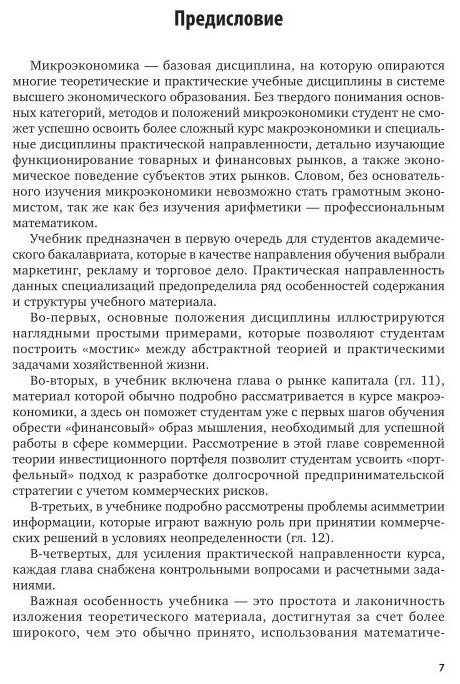 Предисловие

Микроэкономика — базовая дисциплина, на которую опираются многие теоретические и практические учебные дисциплины в системе высшего экономического образования. Без твердого понимания основных категорий, методов и положений микроэкономики студент не сможет успешно освоить более сложный курс макроэкономики и специальные дисциплины практической направленности, детально изучающие функционирование товарных и финансовых рынков, а также экономическое поведение субъектов этих рынков. Словом, без основательного изучения микроэкономики невозможно стать грамотным экономистом, так же как без изучения арифметики — профессиональным математиком.

Учебник предназначен в первую очередь для студентов академического бакалавриата, которые в качестве направления обучения выбрали маркетинг, рекламу и торговое дело. Практическая направленность данных специализаций предопределила ряд особенностей содержания и структуры учебного материала.

Во-первых, основные положения дисциплины иллюстрируются наглядными простыми примерами, которые позволяют студентам построить «мостик» между абстрактной теорией и практическими задачами хозяйственной жизни.

Во-вторых, в учебник включена глава о рынке капитала (гл. 11), материал которой обычно подробно рассматривается в курсе макроэкономики, а здесь он поможет студентам уже с первых шагов обучения обрести «финансовый» образ мышления, необходимый для успешной работы в сфере коммерции. Рассмотрение в этой главе современной теории инвестиционного портфеля позволит студентам усвоить «портфельный» подход к разработке долгосрочной предпринимательской стратегии с учетом коммерческих рисков.

В-третьих, в учебнике подробно рассмотрены проблемы асимметрии информации, которые играют важную роль при принятии коммерческих решений в условиях неопределенности (гл. 12).

В-четвертых, для усиления практической направленности курса, каждая глава снабжена контрольными вопросами и расчетными заданиями.

Важная особенность учебника — это простота и лаконичность изложения теоретического материала, достигнутая за счет более широкого, чем это обычно принято, использования математиче-

7